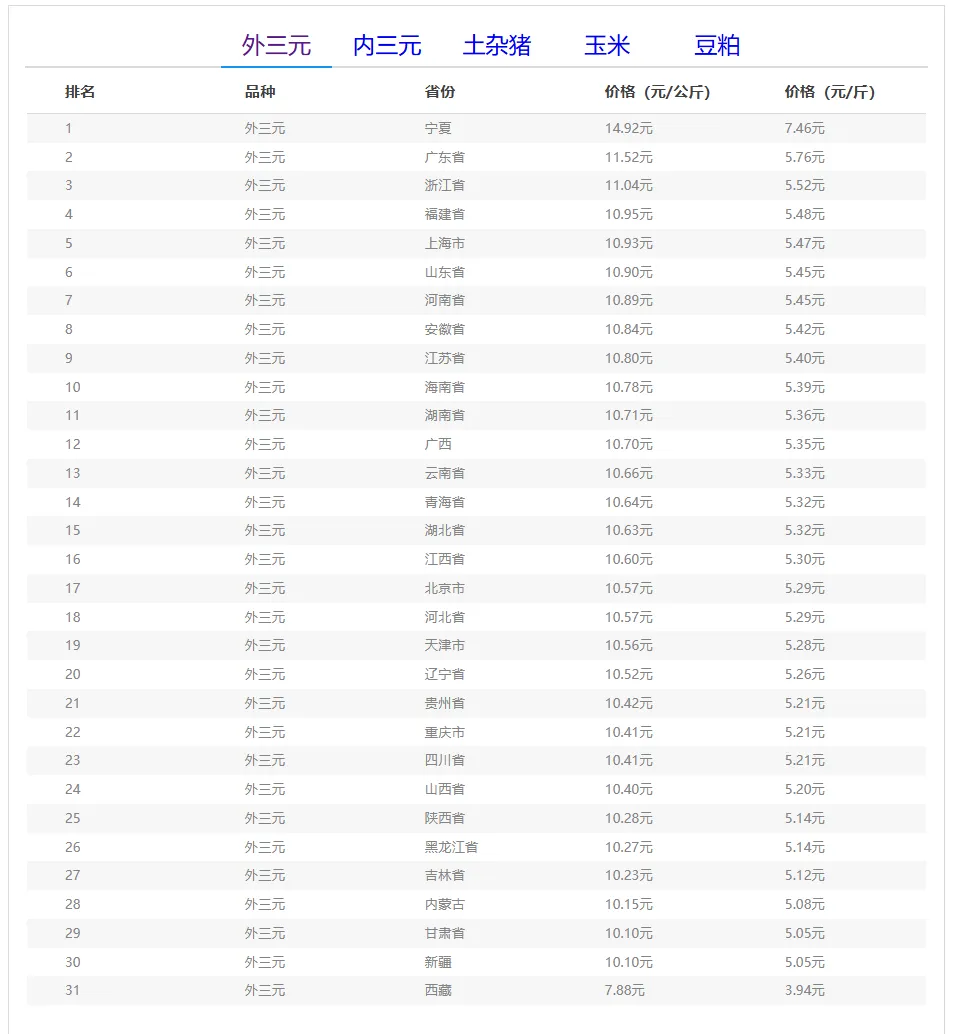 外三元　内三元　土杂猪　玉米　豆粕

| 排名 | 品种 | 省份 | 价格（元/公斤） | 价格（元/斤） |
|---|---|---|---|---|
| 1 | 外三元 | 宁夏 | 14.92元 | 7.46元 |
| 2 | 外三元 | 广东省 | 11.52元 | 5.76元 |
| 3 | 外三元 | 浙江省 | 11.04元 | 5.52元 |
| 4 | 外三元 | 福建省 | 10.95元 | 5.48元 |
| 5 | 外三元 | 上海市 | 10.93元 | 5.47元 |
| 6 | 外三元 | 山东省 | 10.90元 | 5.45元 |
| 7 | 外三元 | 河南省 | 10.89元 | 5.45元 |
| 8 | 外三元 | 安徽省 | 10.84元 | 5.42元 |
| 9 | 外三元 | 江苏省 | 10.80元 | 5.40元 |
| 10 | 外三元 | 海南省 | 10.78元 | 5.39元 |
| 11 | 外三元 | 湖南省 | 10.71元 | 5.36元 |
| 12 | 外三元 | 广西 | 10.70元 | 5.35元 |
| 13 | 外三元 | 云南省 | 10.66元 | 5.33元 |
| 14 | 外三元 | 青海省 | 10.64元 | 5.32元 |
| 15 | 外三元 | 湖北省 | 10.63元 | 5.32元 |
| 16 | 外三元 | 江西省 | 10.60元 | 5.30元 |
| 17 | 外三元 | 北京市 | 10.57元 | 5.29元 |
| 18 | 外三元 | 河北省 | 10.57元 | 5.29元 |
| 19 | 外三元 | 天津市 | 10.56元 | 5.28元 |
| 20 | 外三元 | 辽宁省 | 10.52元 | 5.26元 |
| 21 | 外三元 | 贵州省 | 10.42元 | 5.21元 |
| 22 | 外三元 | 重庆市 | 10.41元 | 5.21元 |
| 23 | 外三元 | 四川省 | 10.41元 | 5.21元 |
| 24 | 外三元 | 山西省 | 10.40元 | 5.20元 |
| 25 | 外三元 | 陕西省 | 10.28元 | 5.14元 |
| 26 | 外三元 | 黑龙江省 | 10.27元 | 5.14元 |
| 27 | 外三元 | 吉林省 | 10.23元 | 5.12元 |
| 28 | 外三元 | 内蒙古 | 10.15元 | 5.08元 |
| 29 | 外三元 | 甘肃省 | 10.10元 | 5.05元 |
| 30 | 外三元 | 新疆 | 10.10元 | 5.05元 |
| 31 | 外三元 | 西藏 | 7.88元 | 3.94元 |